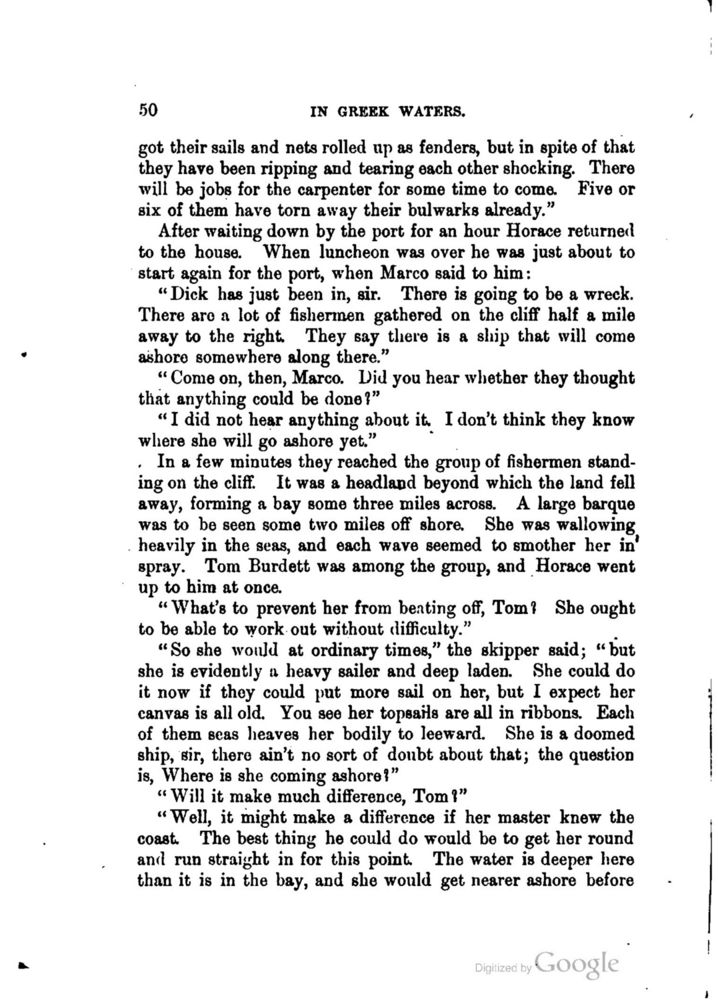 50 IN GREEK WATERS.

got their sails and nets rolled up as fenders, but in spite of that they have been ripping and tearing each other shocking. There will be jobs for the carpenter for some time to come. Five or six of them have torn away their bulwarks already."

After waiting down by the port for an hour Horace returned to the house. When luncheon was over he was just about to start again for the port, when Marco said to him:

"Dick has just been in, sir. There is going to be a wreck. There are a lot of fishermen gathered on the cliff half a mile away to the right. They say there is a ship that will come ashore somewhere along there."

"Come on, then, Marco. Did you hear whether they thought that anything could be done?"

"I did not hear anything about it. I don't think they know where she will go ashore yet."

In a few minutes they reached the group of fishermen standing on the cliff. It was a headland beyond which the land fell away, forming a bay some three miles across. A large barque was to be seen some two miles off shore. She was wallowing heavily in the seas, and each wave seemed to smother her in spray. Tom Burdett was among the group, and Horace went up to him at once.

"What's to prevent her from beating off, Tom? She ought to be able to work out without difficulty."

"So she would at ordinary times," the skipper said; "but she is evidently a heavy sailer and deep laden. She could do it now if they could put more sail on her, but I expect her canvas is all old. You see her topsails are all in ribbons. Each of them seas heaves her bodily to leeward. She is a doomed ship, sir, there ain't no sort of doubt about that; the question is, Where is she coming ashore?"

"Will it make much difference, Tom?"

"Well, it might make a difference if her master knew the coast. The best thing he could do would be to get her round and run straight in for this point. The water is deeper here than it is in the bay, and she would get nearer ashore before

Digitized by Google